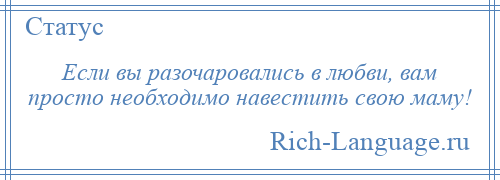 Статус

Если вы разочаровались в любви, вам просто необходимо навестить свою маму!

Rich-Language.ru